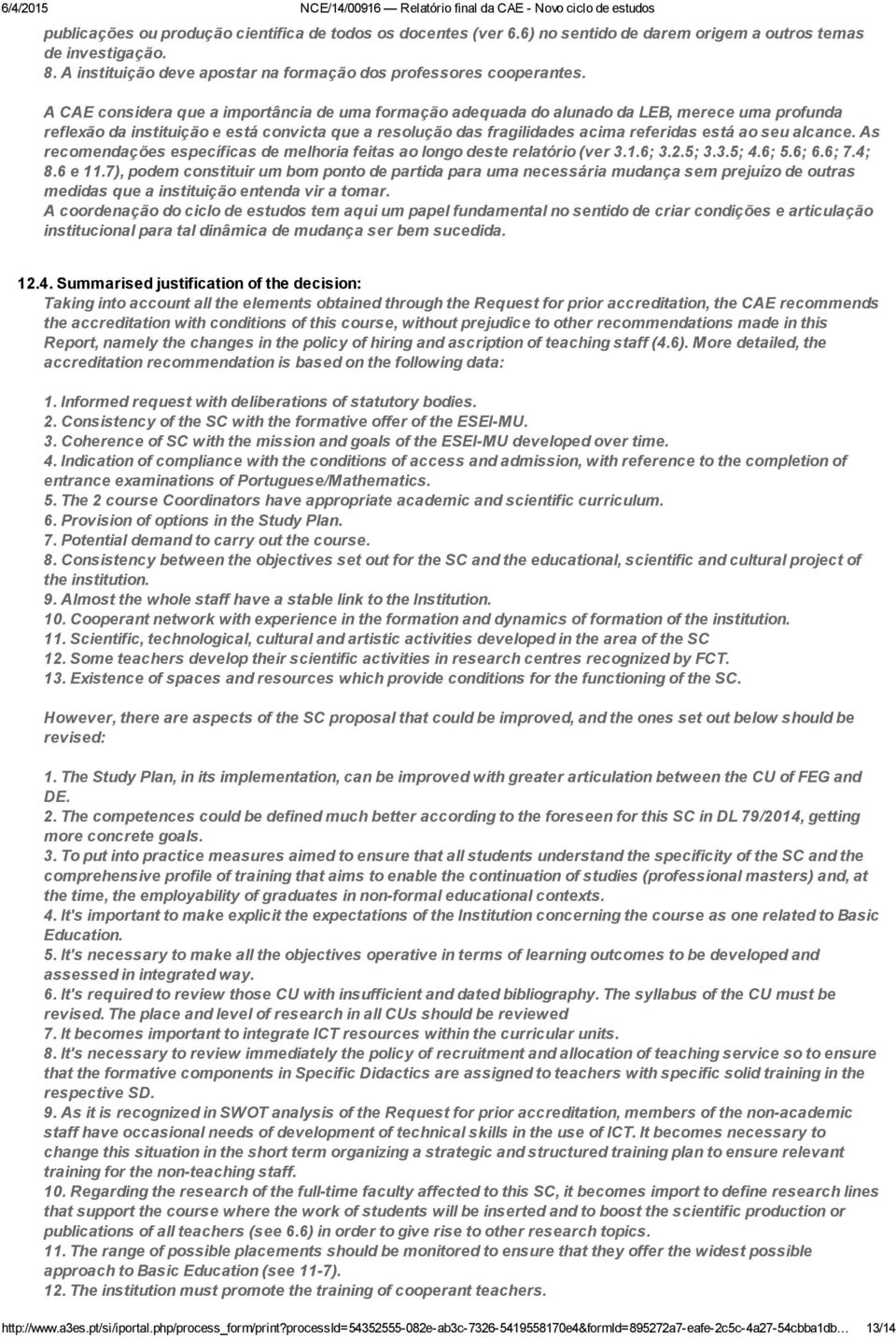 6/4/2015 NCE/14/00916 — Relatório final da CAE - Novo ciclo de estudos

publicações ou produção científica de todos os docentes (ver 6.6) no sentido de darem origem a outros temas de investigação.
8. A instituição deve apostar na formação dos professores cooperantes.

A CAE considera que a importância de uma formação adequada do alunado da LEB, merece uma profunda reflexão da instituição e está convicta que a resolução das fragilidades acima referidas está ao seu alcance. As recomendações específicas de melhoria feitas ao longo deste relatório (ver 3.1.6; 3.2.5; 3.3.5; 4.6; 5.6; 6.6; 7.4; 8.6 e 11.7), podem constituir um bom ponto de partida para uma necessária mudança sem prejuízo de outras medidas que a instituição entenda vir a tomar.
A coordenação do ciclo de estudos tem aqui um papel fundamental no sentido de criar condições e articulação institucional para tal dinâmica de mudança ser bem sucedida.

12.4. Summarised justification of the decision:
Taking into account all the elements obtained through the Request for prior accreditation, the CAE recommends the accreditation with conditions of this course, without prejudice to other recommendations made in this Report, namely the changes in the policy of hiring and ascription of teaching staff (4.6). More detailed, the accreditation recommendation is based on the following data:

1. Informed request with deliberations of statutory bodies.
2. Consistency of the SC with the formative offer of the ESEI-MU.
3. Coherence of SC with the mission and goals of the ESEI-MU developed over time.
4. Indication of compliance with the conditions of access and admission, with reference to the completion of entrance examinations of Portuguese/Mathematics.
5. The 2 course Coordinators have appropriate academic and scientific curriculum.
6. Provision of options in the Study Plan.
7. Potential demand to carry out the course.
8. Consistency between the objectives set out for the SC and the educational, scientific and cultural project of the institution.
9. Almost the whole staff have a stable link to the Institution.
10. Cooperant network with experience in the formation and dynamics of formation of the institution.
11. Scientific, technological, cultural and artistic activities developed in the area of the SC
12. Some teachers develop their scientific activities in research centres recognized by FCT.
13. Existence of spaces and resources which provide conditions for the functioning of the SC.

However, there are aspects of the SC proposal that could be improved, and the ones set out below should be revised:

1. The Study Plan, in its implementation, can be improved with greater articulation between the CU of FEG and DE.
2. The competences could be defined much better according to the foreseen for this SC in DL 79/2014, getting more concrete goals.
3. To put into practice measures aimed to ensure that all students understand the specificity of the SC and the comprehensive profile of training that aims to enable the continuation of studies (professional masters) and, at the time, the employability of graduates in non-formal educational contexts.
4. It's important to make explicit the expectations of the Institution concerning the course as one related to Basic Education.
5. It's necessary to make all the objectives operative in terms of learning outcomes to be developed and assessed in integrated way.
6. It's required to review those CU with insufficient and dated bibliography. The syllabus of the CU must be revised. The place and level of research in all CUs should be reviewed
7. It becomes important to integrate ICT resources within the curricular units.
8. It's necessary to review immediately the policy of recruitment and allocation of teaching service so to ensure that the formative components in Specific Didactics are assigned to teachers with specific solid training in the respective SD.
9. As it is recognized in SWOT analysis of the Request for prior accreditation, members of the non-academic staff have occasional needs of development of technical skills in the use of ICT. It becomes necessary to change this situation in the short term organizing a strategic and structured training plan to ensure relevant training for the non-teaching staff.
10. Regarding the research of the full-time faculty affected to this SC, it becomes import to define research lines that support the course where the work of students will be inserted and to boost the scientific production or publications of all teachers (see 6.6) in order to give rise to other research topics.
11. The range of possible placements should be monitored to ensure that they offer the widest possible approach to Basic Education (see 11-7).
12. The institution must promote the training of cooperant teachers.

http://www.a3es.pt/si/iportal.php/process_form/print?processId=54352555-082e-ab3c-7326-5419558170e4&formId=895272a7-eafe-2c5c-4a27-54cbba1db… 13/14